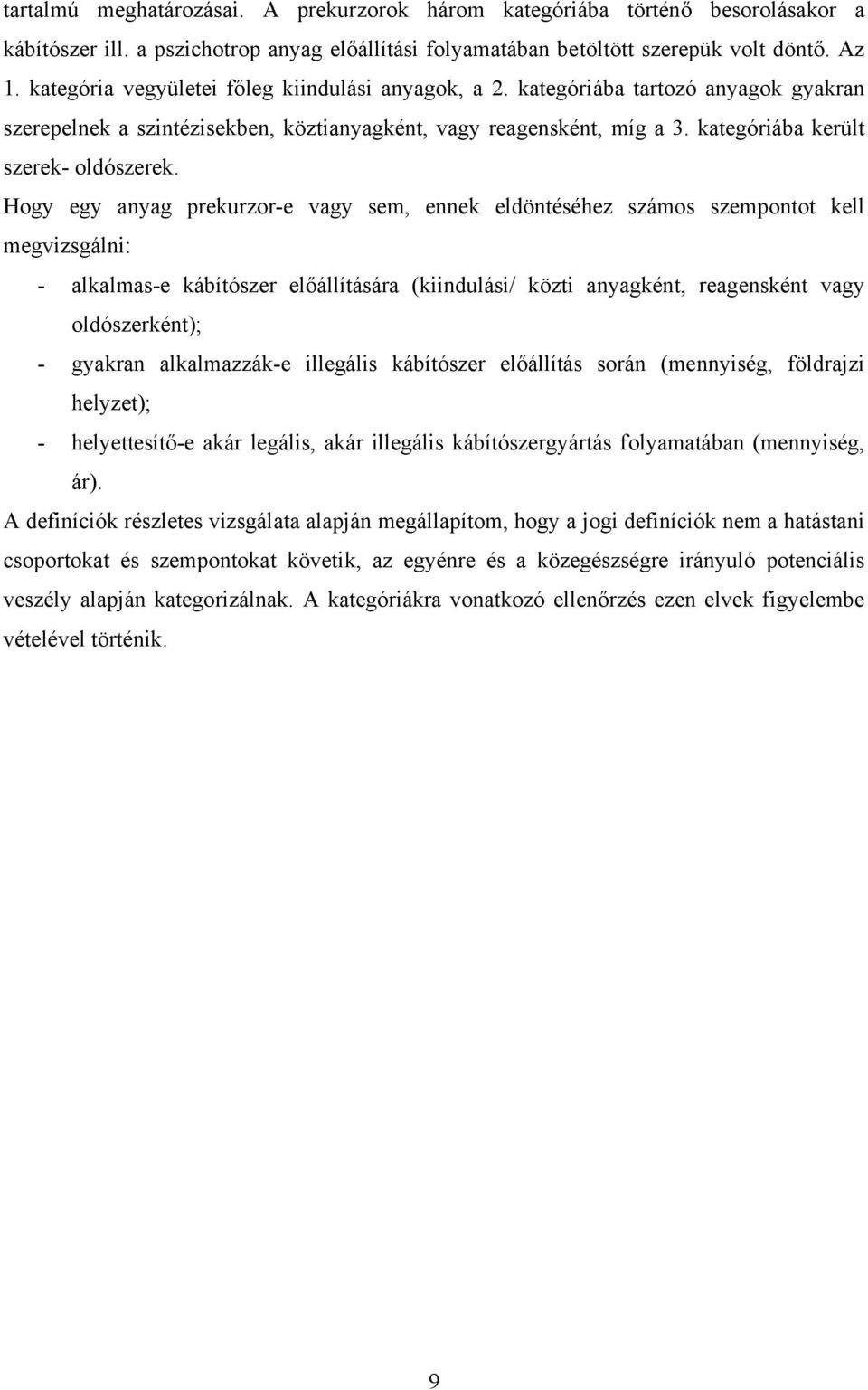 tartalmú meghatározásai. A prekurzorok három kategóriába történő besorolásakor a kábítószer ill. a pszichotrop anyag előállítási folyamatában betöltött szerepük volt döntő. Az 1. kategória vegyületei főleg kiindulási anyagok, a 2. kategóriába tartozó anyagok gyakran szerepelnek a szintézisekben, köztianyagként, vagy reagensként, míg a 3. kategóriába került szerek- oldószerek.

Hogy egy anyag prekurzor-e vagy sem, ennek eldöntéséhez számos szempontot kell megvizsgálni:

- alkalmas-e kábítószer előállítására (kiindulási/ közti anyagként, reagensként vagy oldószerként);
- gyakran alkalmazzák-e illegális kábítószer előállítás során (mennyiség, földrajzi helyzet);
- helyettesítő-e akár legális, akár illegális kábítószergyártás folyamatában (mennyiség, ár).

A definíciók részletes vizsgálata alapján megállapítom, hogy a jogi definíciók nem a hatástani csoportokat és szempontokat követik, az egyénre és a közegészségre irányuló potenciális veszély alapján kategorizálnak. A kategóriákra vonatkozó ellenőrzés ezen elvek figyelembe vételével történik.

9